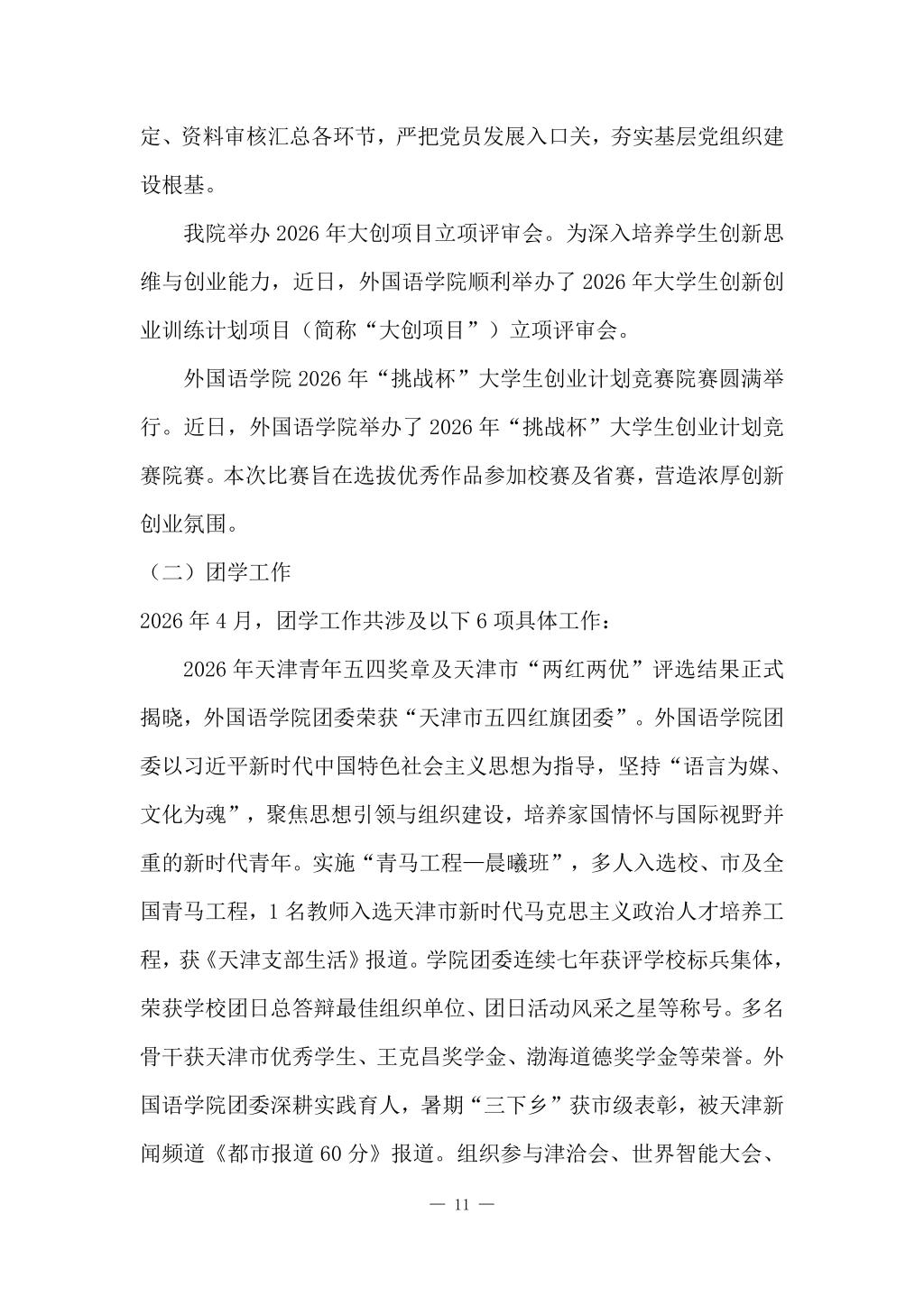 定、资料审核汇总各环节，严把党员发展入口关，夯实基层党组织建设根基。

我院举办 2026 年大创项目立项评审会。为深入培养学生创新思维与创业能力，近日，外国语学院顺利举办了 2026 年大学生创新创业训练计划项目（简称“大创项目”）立项评审会。

外国语学院 2026 年“挑战杯”大学生创业计划竞赛院赛圆满举行。近日，外国语学院举办了 2026 年“挑战杯”大学生创业计划竞赛院赛。本次比赛旨在选拔优秀作品参加校赛及省赛，营造浓厚创新创业氛围。

（二）团学工作

2026 年 4 月，团学工作共涉及以下 6 项具体工作：

2026 年天津青年五四奖章及天津市“两红两优”评选结果正式揭晓，外国语学院团委荣获“天津市五四红旗团委”。外国语学院团委以习近平新时代中国特色社会主义思想为指导，坚持“语言为媒、文化为魂”，聚焦思想引领与组织建设，培养家国情怀与国际视野并重的新时代青年。实施“青马工程—晨曦班”，多人入选校、市及全国青马工程，1 名教师入选天津市新时代马克思主义政治人才培养工程，获《天津支部生活》报道。学院团委连续七年获评学校标兵集体，荣获学校团日总答辩最佳组织单位、团日活动风采之星等称号。多名骨干获天津市优秀学生、王克昌奖学金、渤海道德奖学金等荣誉。外国语学院团委深耕实践育人，暑期“三下乡”获市级表彰，被天津新闻频道《都市报道 60 分》报道。组织参与津洽会、世界智能大会、

— 11 —